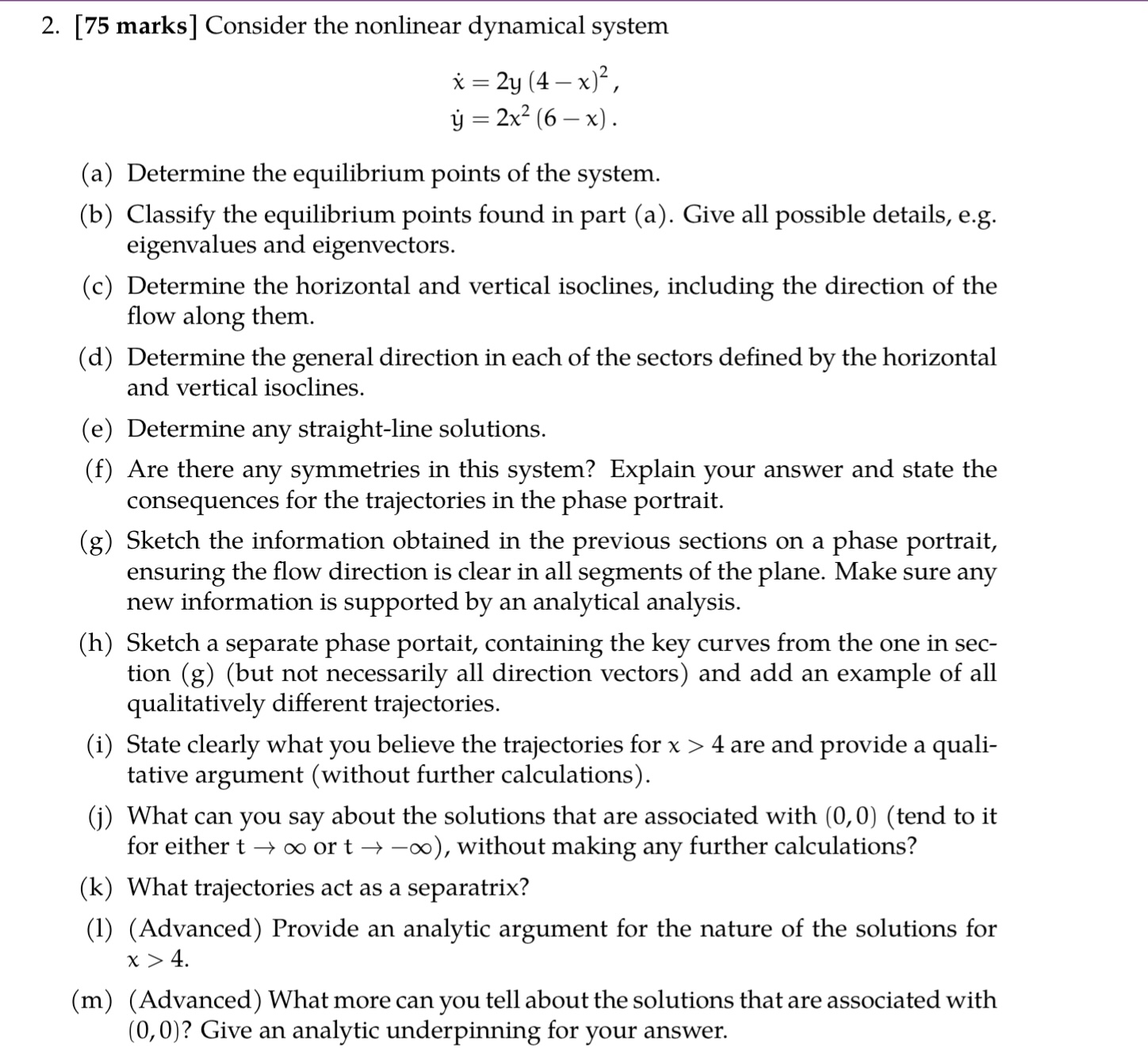 2. [75 marks] Consider the nonlinear dynamical system

$\dot{x} = 2y(4-x)^2,$
$\dot{y} = 2x^2(6-x).$

(a) Determine the equilibrium points of the system.

(b) Classify the equilibrium points found in part (a). Give all possible details, e.g. eigenvalues and eigenvectors.

(c) Determine the horizontal and vertical isoclines, including the direction of the flow along them.

(d) Determine the general direction in each of the sectors defined by the horizontal and vertical isoclines.

(e) Determine any straight-line solutions.

(f) Are there any symmetries in this system? Explain your answer and state the consequences for the trajectories in the phase portrait.

(g) Sketch the information obtained in the previous sections on a phase portrait, ensuring the flow direction is clear in all segments of the plane. Make sure any new information is supported by an analytical analysis.

(h) Sketch a separate phase portait, containing the key curves from the one in section (g) (but not necessarily all direction vectors) and add an example of all qualitatively different trajectories.

(i) State clearly what you believe the trajectories for $x > 4$ are and provide a qualitative argument (without further calculations).

(j) What can you say about the solutions that are associated with $(0,0)$ (tend to it for either $t \to \infty$ or $t \to -\infty$), without making any further calculations?

(k) What trajectories act as a separatrix?

(l) (Advanced) Provide an analytic argument for the nature of the solutions for $x > 4$.

(m) (Advanced) What more can you tell about the solutions that are associated with $(0,0)$? Give an analytic underpinning for your answer.